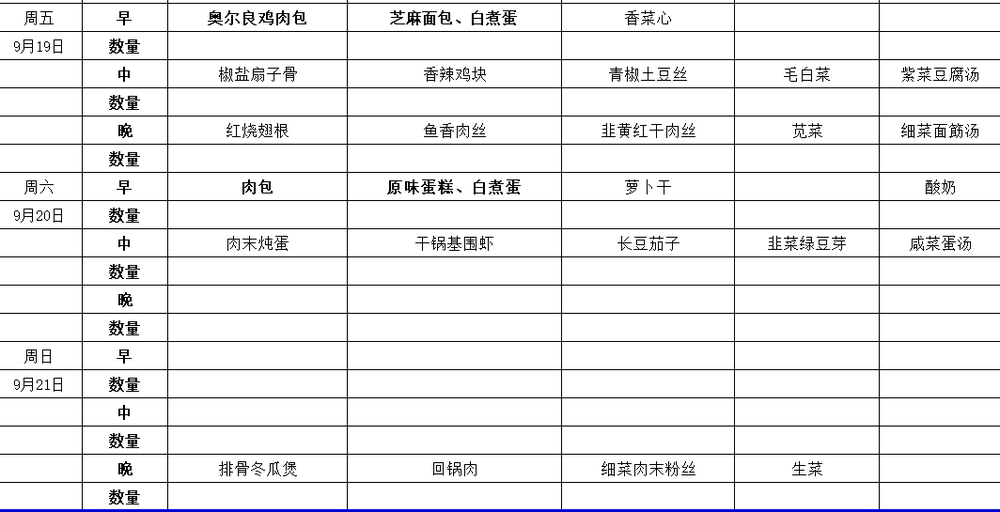 | 周五 | 早 | 奥尔良鸡肉包 | 芝麻面包、白煮蛋 | 香菜心 | | |
|---|---|---|---|---|---|---|
| 9月19日 | 数量 | | | | | |
| | 中 | 椒盐扇子骨 | 香辣鸡块 | 青椒土豆丝 | 毛白菜 | 紫菜豆腐汤 |
| | 数量 | | | | | |
| | 晚 | 红烧翅根 | 鱼香肉丝 | 韭黄红干肉丝 | 苋菜 | 细菜面筋汤 |
| | 数量 | | | | | |
| 周六 | 早 | 肉包 | 原味蛋糕、白煮蛋 | 萝卜干 | | 酸奶 |
| 9月20日 | 数量 | | | | | |
| | 中 | 肉末炖蛋 | 干锅基围虾 | 长豆茄子 | 韭菜绿豆芽 | 咸菜蛋汤 |
| | 数量 | | | | | |
| | 晚 | | | | | |
| | 数量 | | | | | |
| 周日 | 早 | | | | | |
| 9月21日 | 数量 | | | | | |
| | 中 | | | | | |
| | 数量 | | | | | |
| | 晚 | 排骨冬瓜煲 | 回锅肉 | 细菜肉末粉丝 | 生菜 | |
| | 数量 | | | | | |